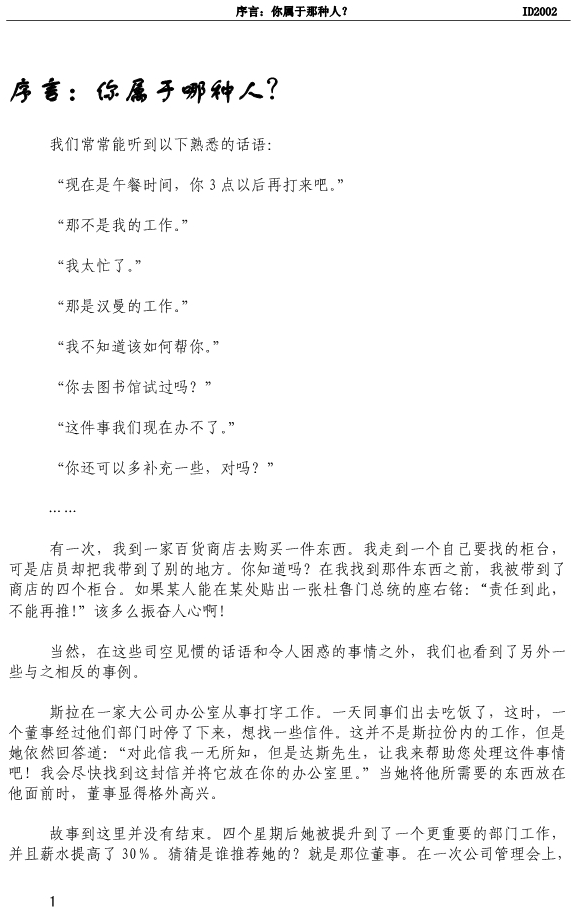 序言：你属于那种人？ ID2002

序言：你属于哪种人？

我们常常能听到以下熟悉的话语：

“现在是午餐时间，你 3 点以后再打来吧。”

“那不是我的工作。”

“我太忙了。”

“那是汉曼的工作。”

“我不知道该如何帮你。”

“你去图书馆试过吗？”

“这件事我们现在办不了。”

“你还可以多补充一些，对吗？”

……

有一次，我到一家百货商店去购买一件东西。我走到一个自己要找的柜台，可是店员却把我带到了别的地方。你知道吗？在我找到那件东西之前，我被带到了商店的四个柜台。如果某人能在某处贴出一张杜鲁门总统的座右铭：“责任到此，不能再推！”该多么振奋人心啊！

当然，在这些司空见惯的话语和令人困惑的事情之外，我们也看到了另外一些与之相反的事例。

斯拉在一家大公司办公室从事打字工作。一天同事们出去吃饭了，这时，一个董事经过他们部门时停了下来，想找一些信件。这并不是斯拉份内的工作，但是她依然回答道：“对此信我一无所知，但是达斯先生，让我来帮助您处理这件事情吧！我会尽快找到这封信并将它放在你的办公室里。”当她将他所需要的东西放在他面前时，董事显得格外高兴。

故事到这里并没有结束。四个星期后她被提升到了一个更重要的部门工作，并且薪水提高了 30%。猜猜是谁推荐她的？就是那位董事。在一次公司管理会上，

1